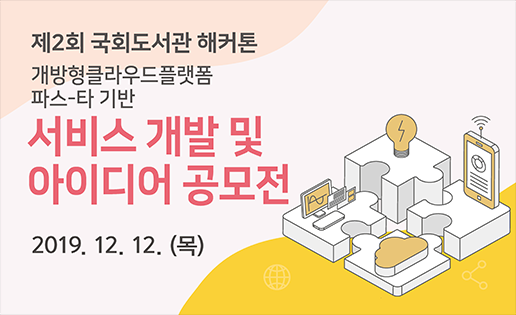 제2회 국회도서관 해커톤

개방형클라우드플랫폼
파스-타 기반

서비스 개발 및
아이디어 공모전

2019. 12. 12. (목)